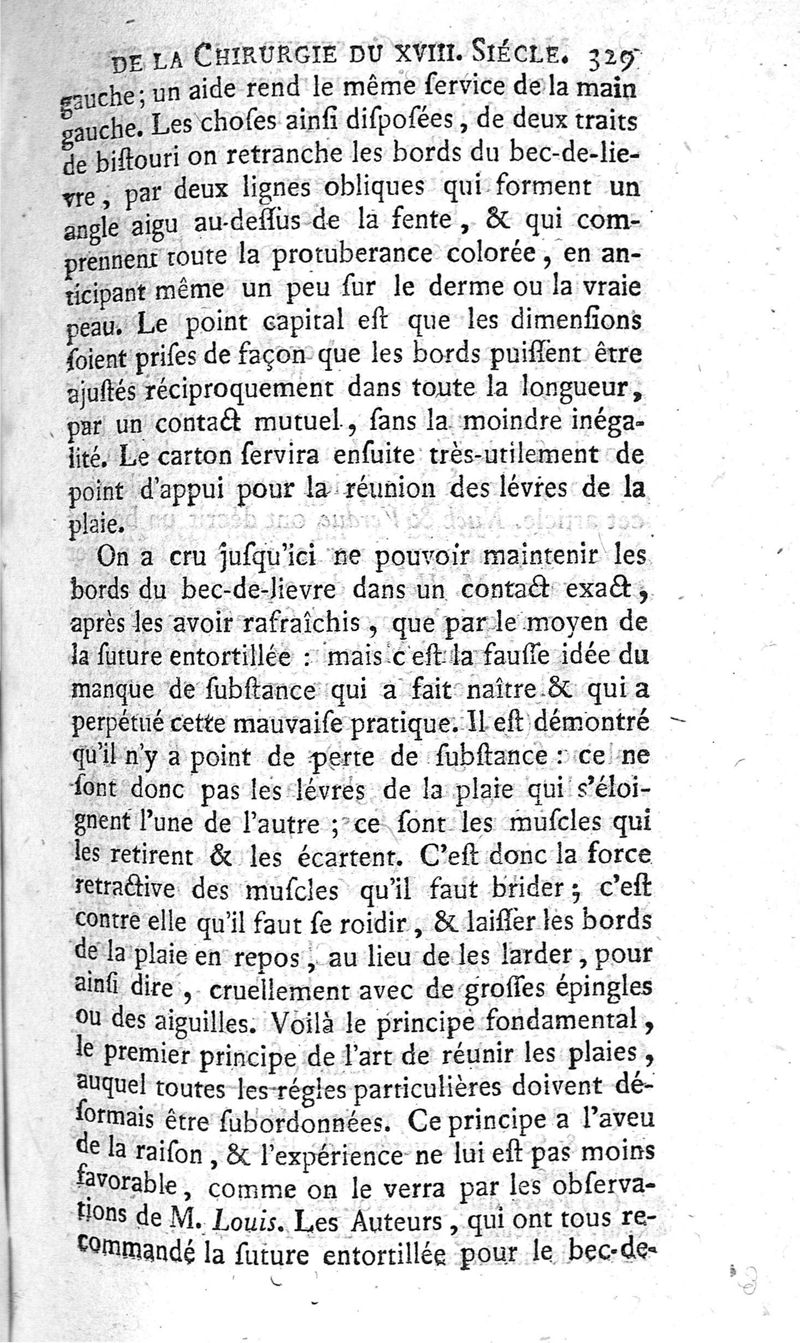 DE LA CHIRURGIE DU XVIII. SIÉCLE. 329

gauche; un aide rend le même ſervice de la main gauche. Les choſes ainſi diſpoſées, de deux traits de biſtouri on retranche les bords du bec-de-lievre, par deux lignes obliques qui forment un angle aigu au-deſſus de la fente, & qui comprennent toute la protuberance colorée, en anticipant même un peu ſur le derme ou la vraie peau. Le point capital eſt que les dimenſions ſoient priſes de façon que les bords puiſſent être ajuſtés réciproquement dans toute la longueur, par un contact mutuel, ſans la moindre inégalité. Le carton ſervira enſuite très-utilement de point d'appui pour la réunion des lévres de la plaie.

On a cru juſqu'ici ne pouvoir maintenir les bords du bec-de-lievre dans un contact exact, après les avoir rafraîchis, que par le moyen de la ſuture entortillée : mais c'eſt la fauſſe idée du manque de ſubſtance qui a fait naître & qui a perpétué cette mauvaiſe pratique. Il eſt démontré qu'il n'y a point de perte de ſubſtance : ce ne ſont donc pas les lévres de la plaie qui s'éloignent l'une de l'autre ; ce ſont les muſcles qui les retirent & les écartent. C'eſt donc la force retractive des muſcles qu'il faut brider ; c'eſt contre elle qu'il faut ſe roidir, & laiſſer les bords de la plaie en repos, au lieu de les larder, pour ainſi dire, cruellement avec de groſſes épingles ou des aiguilles. Voilà le principe fondamental, le premier principe de l'art de réunir les plaies, auquel toutes les régles particulières doivent déſormais être ſubordonnées. Ce principe a l'aveu de la raiſon, & l'expérience ne lui eſt pas moins favorable, comme on le verra par les obſervations de M. Louis. Les Auteurs, qui ont tous recommandé la ſuture entortillée pour le bec-de-